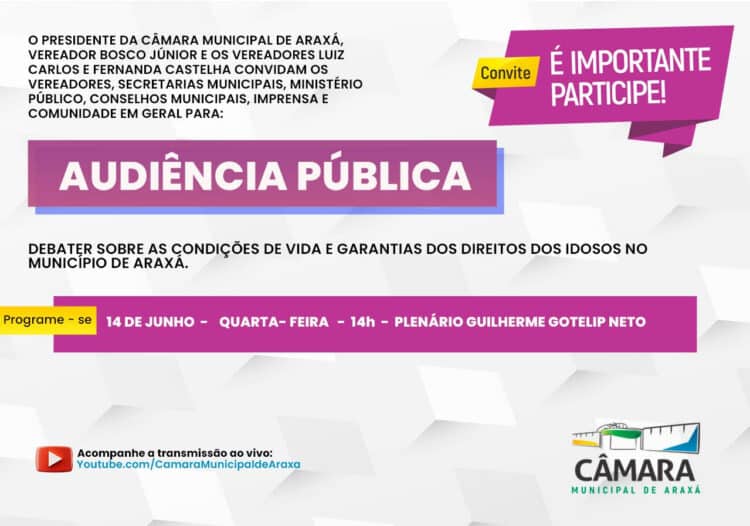 O PRESIDENTE DA CÂMARA MUNICIPAL DE ARAXÁ, VEREADOR BOSCO JÚNIOR E OS VEREADORES LUIZ CARLOS E FERNANDA CASTELHA CONVIDAM OS VEREADORES, SECRETARIAS MUNICIPAIS, MINISTÉRIO PÚBLICO, CONSELHOS MUNICIPAIS, IMPRENSA E COMUNIDADE EM GERAL PARA:

Convite

É IMPORTANTE PARTICIPE!

AUDIÊNCIA PÚBLICA

DEBATER SOBRE AS CONDIÇÕES DE VIDA E GARANTIAS DOS DIREITOS DOS IDOSOS NO MUNICÍPIO DE ARAXÁ.

Programe - se

14 DE JUNHO - QUARTA- FEIRA - 14h - PLENÁRIO GUILHERME GOTELIP NETO

Acompanhe a transmissão ao vivo:
Youtube.com/CamaraMunicipaldeAraxa

CÂMARA
MUNICIPAL DE ARAXÁ